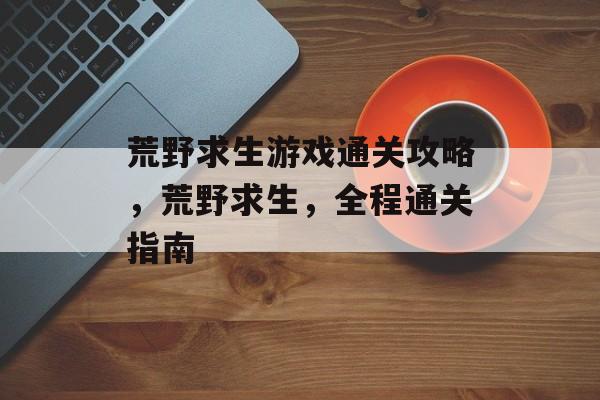 荒野求生游戏通关攻略，荒野求生，全程通关指南